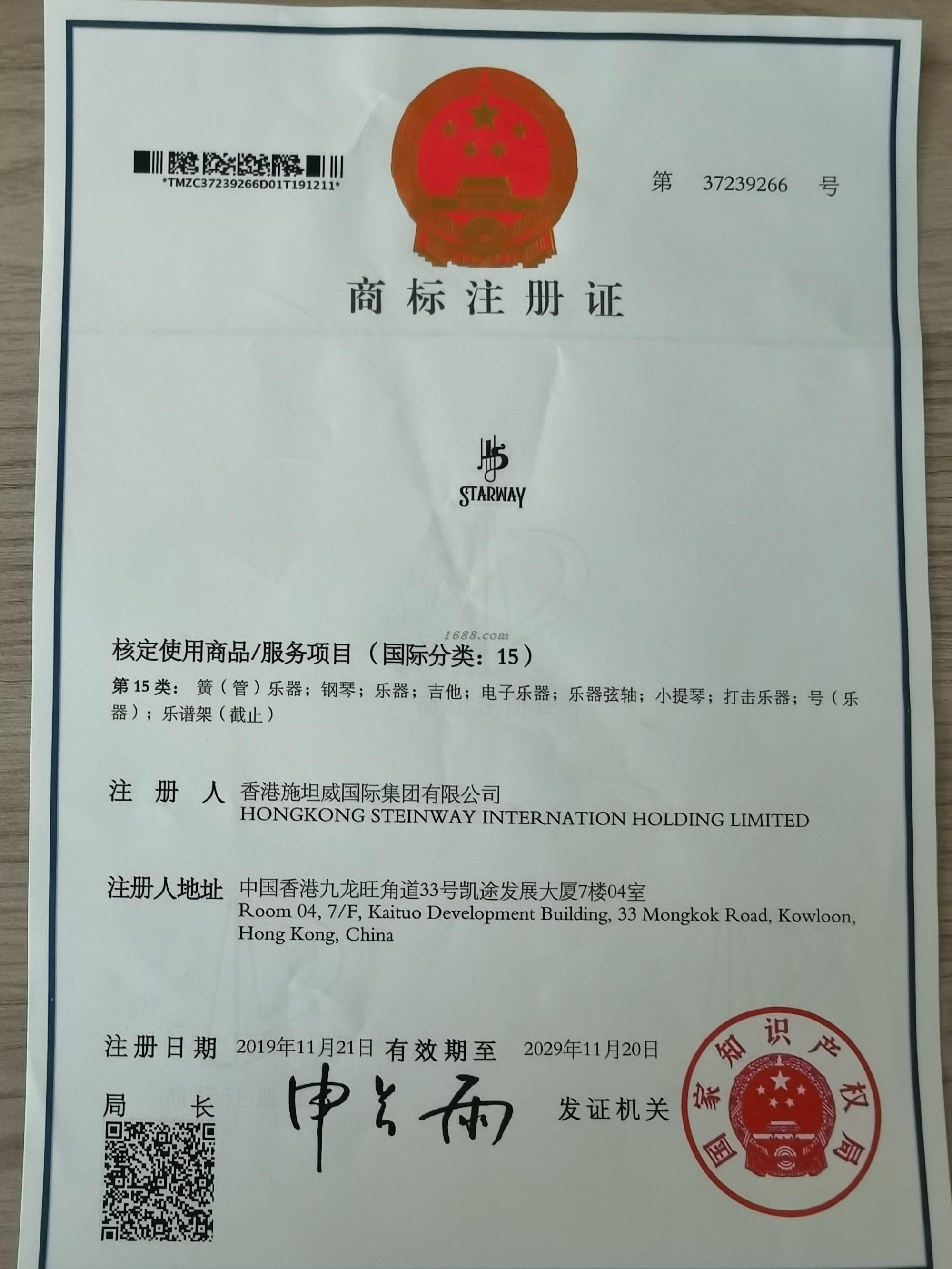 *TMZC37239266D01T191211*

第 37239266 号

商标注册证

STARWAY

核定使用商品/服务项目（国际分类：15）

第15类：簧（管）乐器；钢琴；乐器；吉他；电子乐器；乐器弦轴；小提琴；打击乐器；号（乐器）；乐谱架（截止）

注册人 香港施坦威国际集团有限公司
HONGKONG STEINWAY INTERNATION HOLDING LIMITED

注册人地址 中国香港九龙旺角道33号凯途发展大厦7楼04室
Room 04, 7/F, Kaituo Development Building, 33 Mongkok Road, Kowloon, Hong Kong, China

注册日期 2019年11月21日 有效期至 2029年11月20日

局长 申长雨 发证机关

国家知识产权局

1688.com